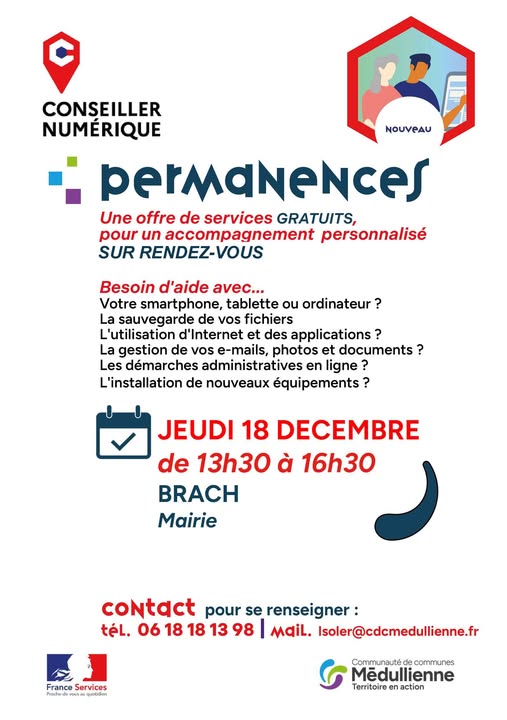 CONSEILLER NUMÉRIQUE

NOUVEAU

permanences

Une offre de services GRATUITS, pour un accompagnement personnalisé SUR RENDEZ-VOUS

Besoin d'aide avec...
Votre smartphone, tablette ou ordinateur ?
La sauvegarde de vos fichiers
L'utilisation d'Internet et des applications ?
La gestion de vos e-mails, photos et documents ?
Les démarches administratives en ligne ?
L'installation de nouveaux équipements ?

JEUDI 18 DECEMBRE
de 13h30 à 16h30
BRACH
Mairie

contact pour se renseigner :
tél. 06 18 18 13 98 | mail. lsoler@cdcmedullienne.fr

France Services
Proche de vous au quotidien

Communauté de communes
Médullienne
Territoire en action